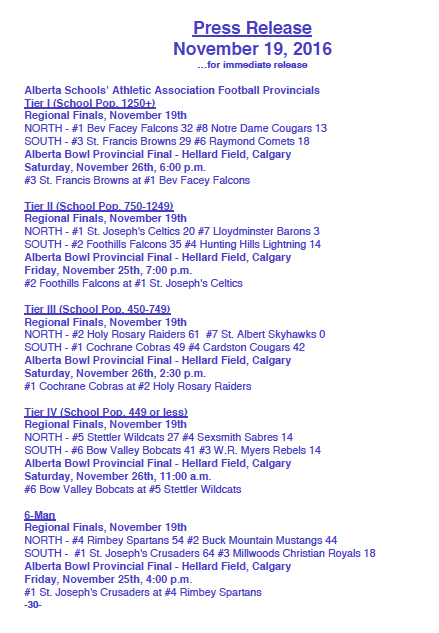 Press Release
November 19, 2016
...for immediate release

Alberta Schools' Athletic Association Football Provincials
Tier I (School Pop. 1250+)
Regional Finals, November 19th
NORTH - #1 Bev Facey Falcons 32 #8 Notre Dame Cougars 13
SOUTH - #3 St. Francis Browns 29 #6 Raymond Comets 18
Alberta Bowl Provincial Final - Hellard Field, Calgary
Saturday, November 26th, 6:00 p.m.
#3 St. Francis Browns at #1 Bev Facey Falcons

Tier II (School Pop. 750-1249)
Regional Finals, November 19th
NORTH - #1 St. Joseph's Celtics 20 #7 Lloydminster Barons 3
SOUTH - #2 Foothills Falcons 35 #4 Hunting Hills Lightning 14
Alberta Bowl Provincial Final - Hellard Field, Calgary
Friday, November 25th, 7:00 p.m.
#2 Foothills Falcons at #1 St. Joseph's Celtics

Tier III (School Pop. 450-749)
Regional Finals, November 19th
NORTH - #2 Holy Rosary Raiders 61 #7 St. Albert Skyhawks 0
SOUTH - #1 Cochrane Cobras 49 #4 Cardston Cougars 42
Alberta Bowl Provincial Final - Hellard Field, Calgary
Saturday, November 26th, 2:30 p.m.
#1 Cochrane Cobras at #2 Holy Rosary Raiders

Tier IV (School Pop. 449 or less)
Regional Finals, November 19th
NORTH - #5 Stettler Wildcats 27 #4 Sexsmith Sabres 14
SOUTH - #6 Bow Valley Bobcats 41 #3 W.R. Myers Rebels 14
Alberta Bowl Provincial Final - Hellard Field, Calgary
Saturday, November 26th, 11:00 a.m.
#6 Bow Valley Bobcats at #5 Stettler Wildcats

6-Man
Regional Finals, November 19th
NORTH - #4 Rimbey Spartans 54 #2 Buck Mountain Mustangs 44
SOUTH - #1 St. Joseph's Crusaders 64 #3 Millwoods Christian Royals 18
Alberta Bowl Provincial Final - Hellard Field, Calgary
Friday, November 25th, 4:00 p.m.
#1 St. Joseph's Crusaders at #4 Rimbey Spartans
-30-